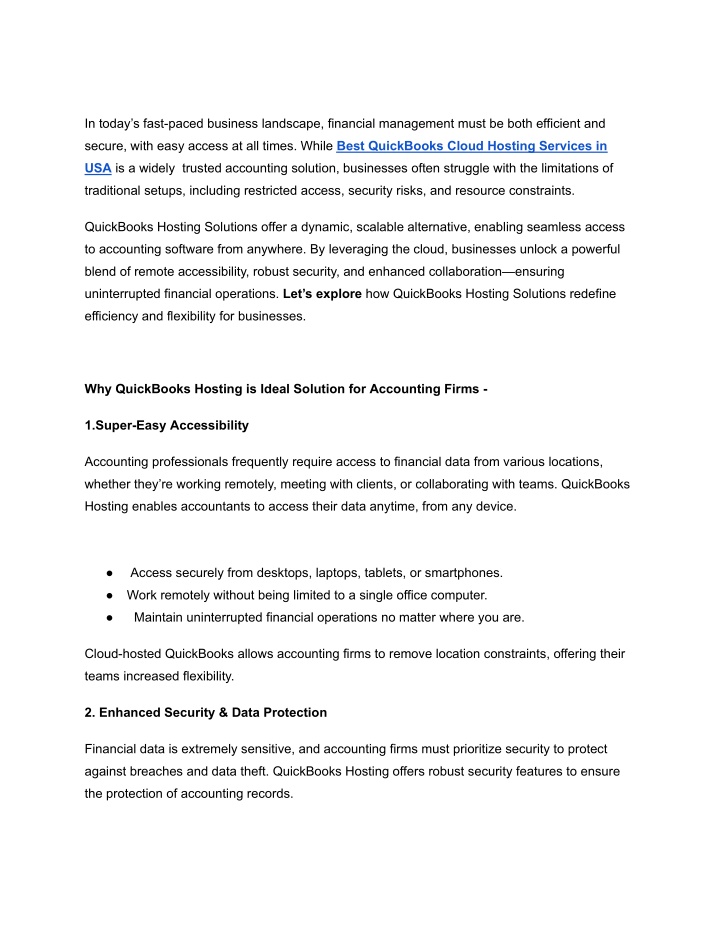 In today's fast-paced business landscape, financial management must be both efficient and secure, with easy access at all times. While Best QuickBooks Cloud Hosting Services in USA is a widely trusted accounting solution, businesses often struggle with the limitations of traditional setups, including restricted access, security risks, and resource constraints.

QuickBooks Hosting Solutions offer a dynamic, scalable alternative, enabling seamless access to accounting software from anywhere. By leveraging the cloud, businesses unlock a powerful blend of remote accessibility, robust security, and enhanced collaboration—ensuring uninterrupted financial operations. Let's explore how QuickBooks Hosting Solutions redefine efficiency and flexibility for businesses.

Why QuickBooks Hosting is Ideal Solution for Accounting Firms -

1.Super-Easy Accessibility

Accounting professionals frequently require access to financial data from various locations, whether they're working remotely, meeting with clients, or collaborating with teams. QuickBooks Hosting enables accountants to access their data anytime, from any device.

● Access securely from desktops, laptops, tablets, or smartphones.
● Work remotely without being limited to a single office computer.
● Maintain uninterrupted financial operations no matter where you are.

Cloud-hosted QuickBooks allows accounting firms to remove location constraints, offering their teams increased flexibility.

2. Enhanced Security & Data Protection

Financial data is extremely sensitive, and accounting firms must prioritize security to protect against breaches and data theft. QuickBooks Hosting offers robust security features to ensure the protection of accounting records.